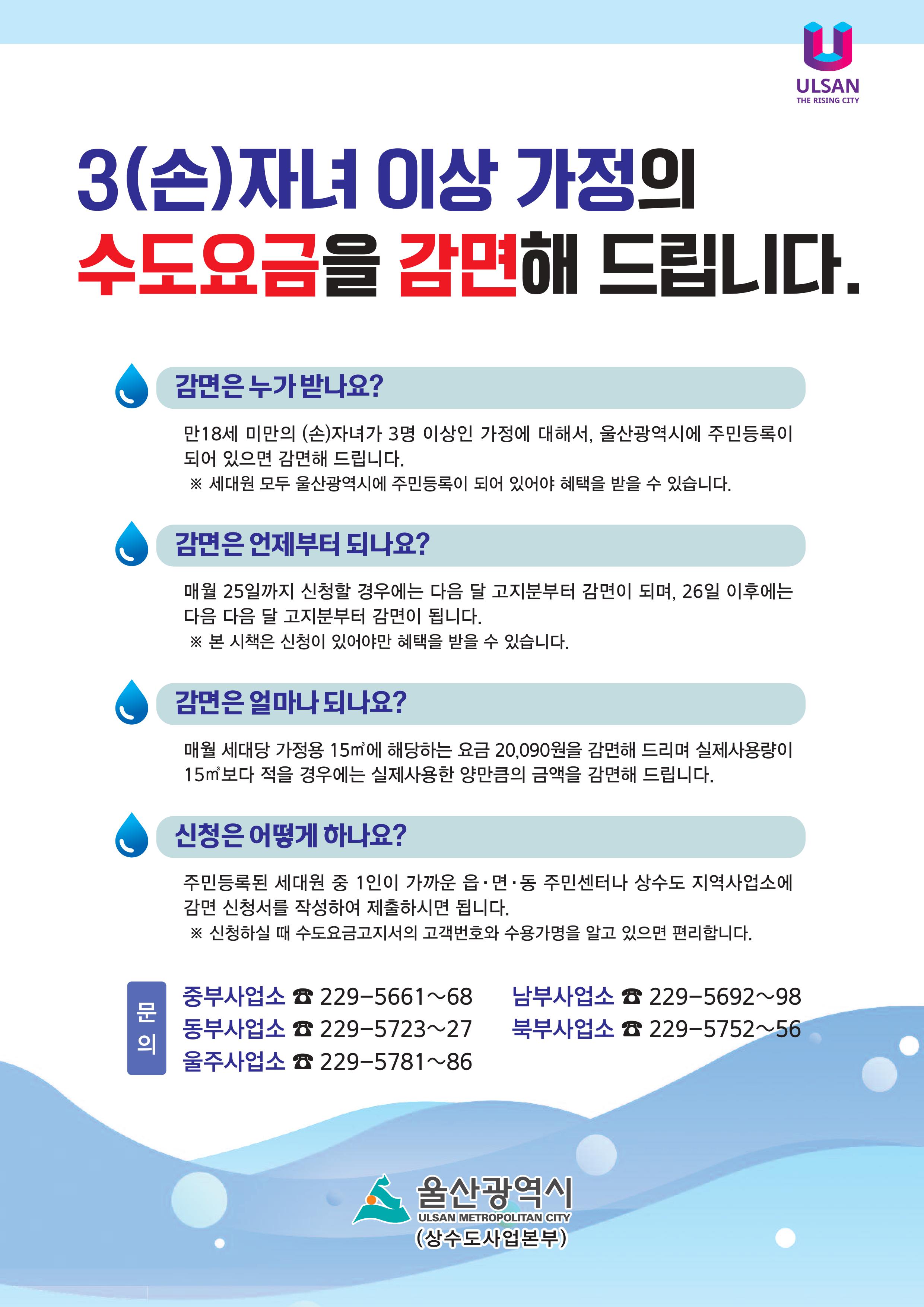 ULSAN
THE RISING CITY

3(손)자녀 이상 가정의
수도요금을 감면해 드립니다.

감면은 누가 받나요?

만18세 미만의 (손)자녀가 3명 이상인 가정에 대해서, 울산광역시에 주민등록이 되어 있으면 감면해 드립니다.

※ 세대원 모두 울산광역시에 주민등록이 되어 있어야 혜택을 받을 수 있습니다.

감면은 언제부터 되나요?

매월 25일까지 신청할 경우에는 다음 달 고지분부터 감면이 되며, 26일 이후에는 다음 다음 달 고지분부터 감면이 됩니다.

※ 본 시책은 신청이 있어야만 혜택을 받을 수 있습니다.

감면은 얼마나 되나요?

매월 세대당 가정용 15㎥에 해당하는 요금 20,090원을 감면해 드리며 실제사용량이 15㎥보다 적을 경우에는 실제사용한 양만큼의 금액을 감면해 드립니다.

신청은 어떻게 하나요?

주민등록된 세대원 중 1인이 가까운 읍·면·동 주민센터나 상수도 지역사업소에 감면 신청서를 작성하여 제출하시면 됩니다.

※ 신청하실 때 수도요금고지서의 고객번호와 수용가명을 알고 있으면 편리합니다.

문의

중부사업소 ☎ 229-5661~68
동부사업소 ☎ 229-5723~27
울주사업소 ☎ 229-5781~86
남부사업소 ☎ 229-5692~98
북부사업소 ☎ 229-5752~56

울산광역시
ULSAN METROPOLITAN CITY
(상수도사업본부)